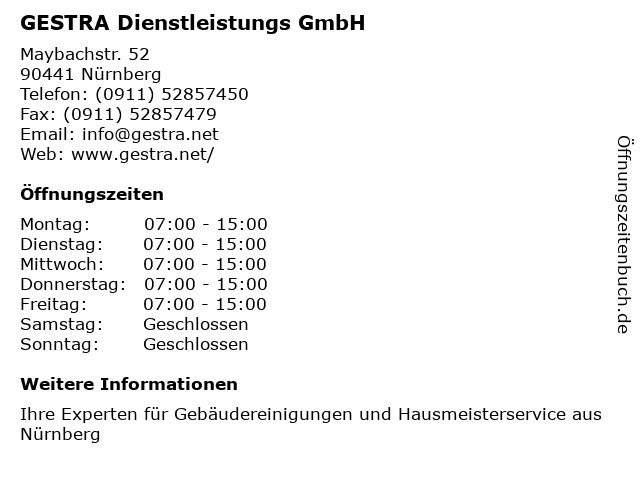 GESTRA Dienstleistungs GmbH

Maybachstr. 52
90441 Nürnberg
Telefon: (0911) 52857450
Fax: (0911) 52857479
Email: info@gestra.net
Web: www.gestra.net/

Öffnungszeiten

Montag: 07:00 - 15:00
Dienstag: 07:00 - 15:00
Mittwoch: 07:00 - 15:00
Donnerstag: 07:00 - 15:00
Freitag: 07:00 - 15:00
Samstag: Geschlossen
Sonntag: Geschlossen

Weitere Informationen

Ihre Experten für Gebäudereinigungen und Hausmeisterservice aus Nürnberg

Öffnungszeitenbuch.de